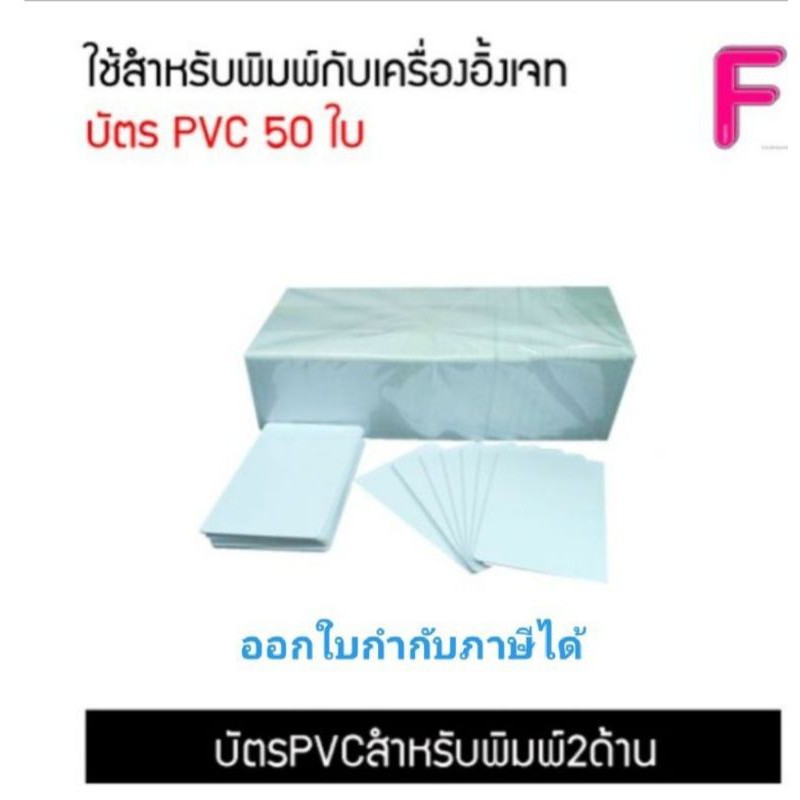 ใช้สำหรับพิมพ์กับเครื่องอิ้งเจท
บัตร PVC 50 ใบ

F

ออกใบกำกับภาษีได้

บัตรPVCสำหรับพิมพ์2ด้าน